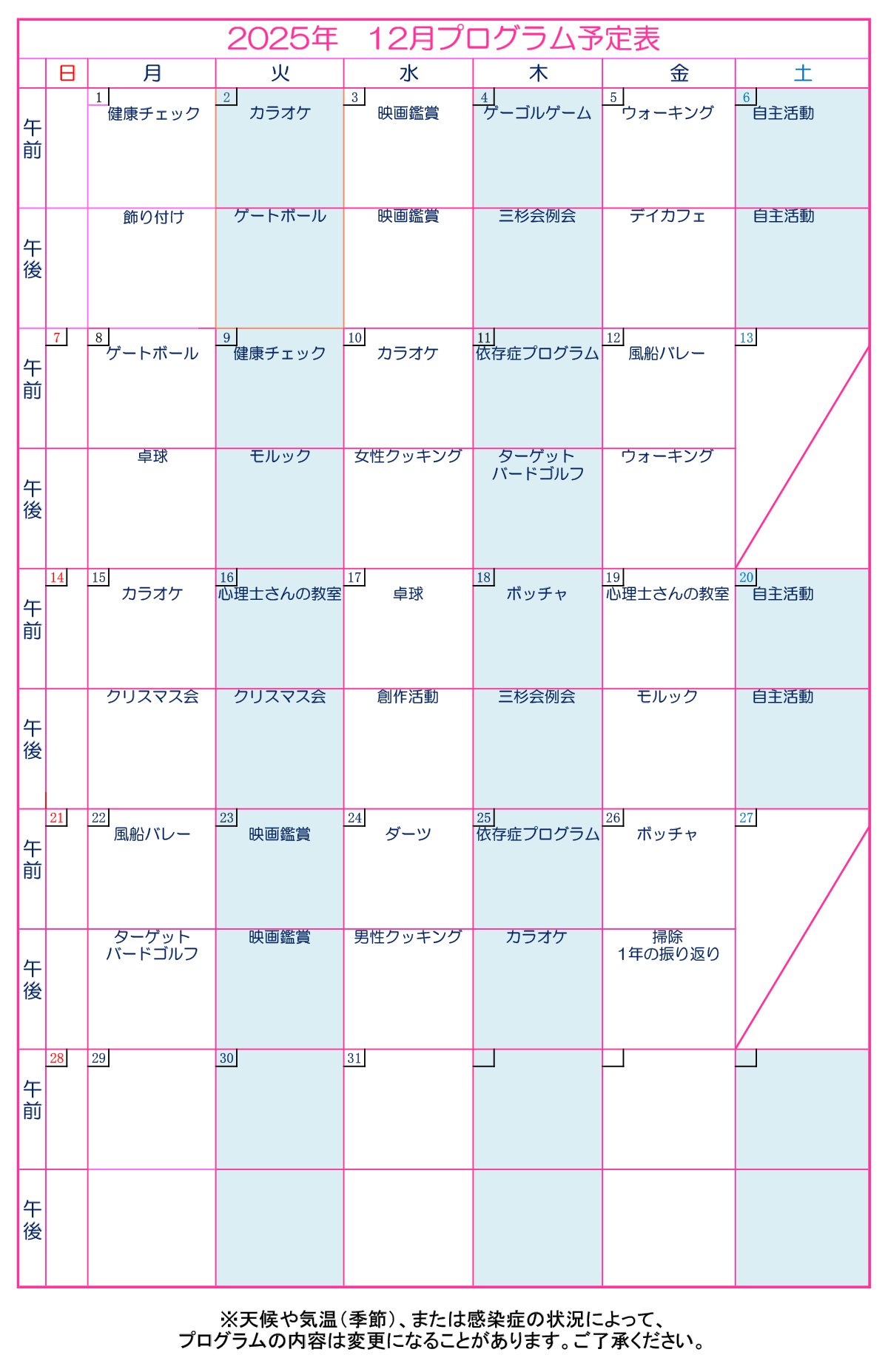 2025年　12月プログラム予定表

| | 日 | 月 | 火 | 水 | 木 | 金 | 土 |
|---|---|---|---|---|---|---|---|
| 午前 | | 1 健康チェック | 2 カラオケ | 3 映画鑑賞 | 4 ゲーゴルゲーム | 5 ウォーキング | 6 自主活動 |
| 午後 | | 飾り付け | ゲートボール | 映画鑑賞 | 三杉会例会 | デイカフェ | 自主活動 |
| 午前 | 7 | 8 ゲートボール | 9 健康チェック | 10 カラオケ | 11 依存症プログラム | 12 風船バレー | 13 |
| 午後 | | 卓球 | モルック | 女性クッキング | ターゲット バードゴルフ | ウォーキング | |
| 午前 | 14 | 15 カラオケ | 16 心理士さんの教室 | 17 卓球 | 18 ボッチャ | 19 心理士さんの教室 | 20 自主活動 |
| 午後 | | クリスマス会 | クリスマス会 | 創作活動 | 三杉会例会 | モルック | 自主活動 |
| 午前 | 21 | 22 風船バレー | 23 映画鑑賞 | 24 ダーツ | 25 依存症プログラム | 26 ボッチャ | 27 |
| 午後 | | ターゲット バードゴルフ | 映画鑑賞 | 男性クッキング | カラオケ | 掃除 1年の振り返り | |
| 午前 | 28 | 29 | 30 | 31 | | | |
| 午後 | | | | | | | |

※天候や気温（季節）、または感染症の状況によって、
プログラムの内容は変更になることがあります。ご了承ください。